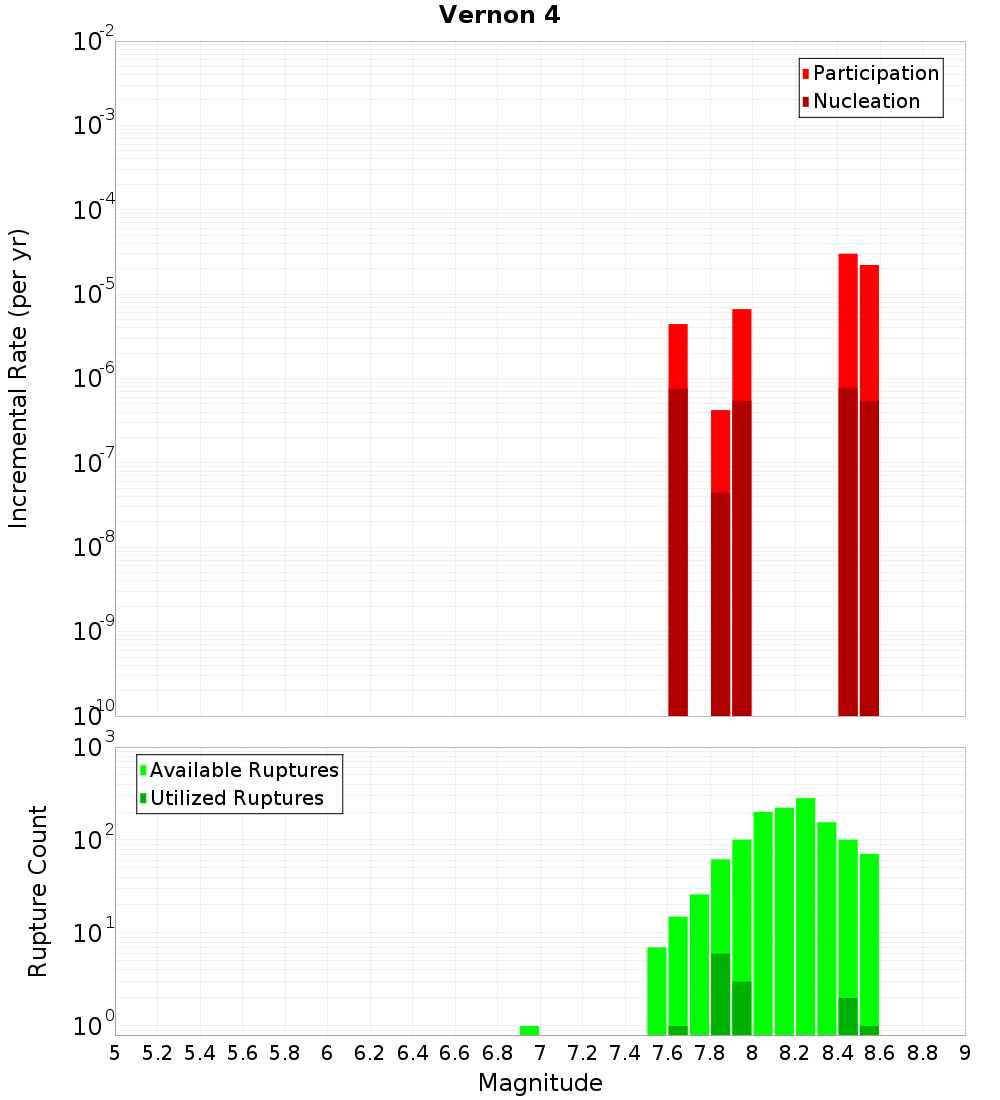 Vernon 4

Participation
Nucleation

Incremental Rate (per yr)

$10^{-2}$
$10^{-3}$
$10^{-4}$
$10^{-5}$
$10^{-6}$
$10^{-7}$
$10^{-8}$
$10^{-9}$
$10^{-10}$

Available Ruptures
Utilized Ruptures

Rupture Count

$10^{3}$
$10^{2}$
$10^{1}$
$10^{0}$

5 5.2 5.4 5.6 5.8 6 6.2 6.4 6.6 6.8 7 7.2 7.4 7.6 7.8 8 8.2 8.4 8.6 8.8 9

Magnitude